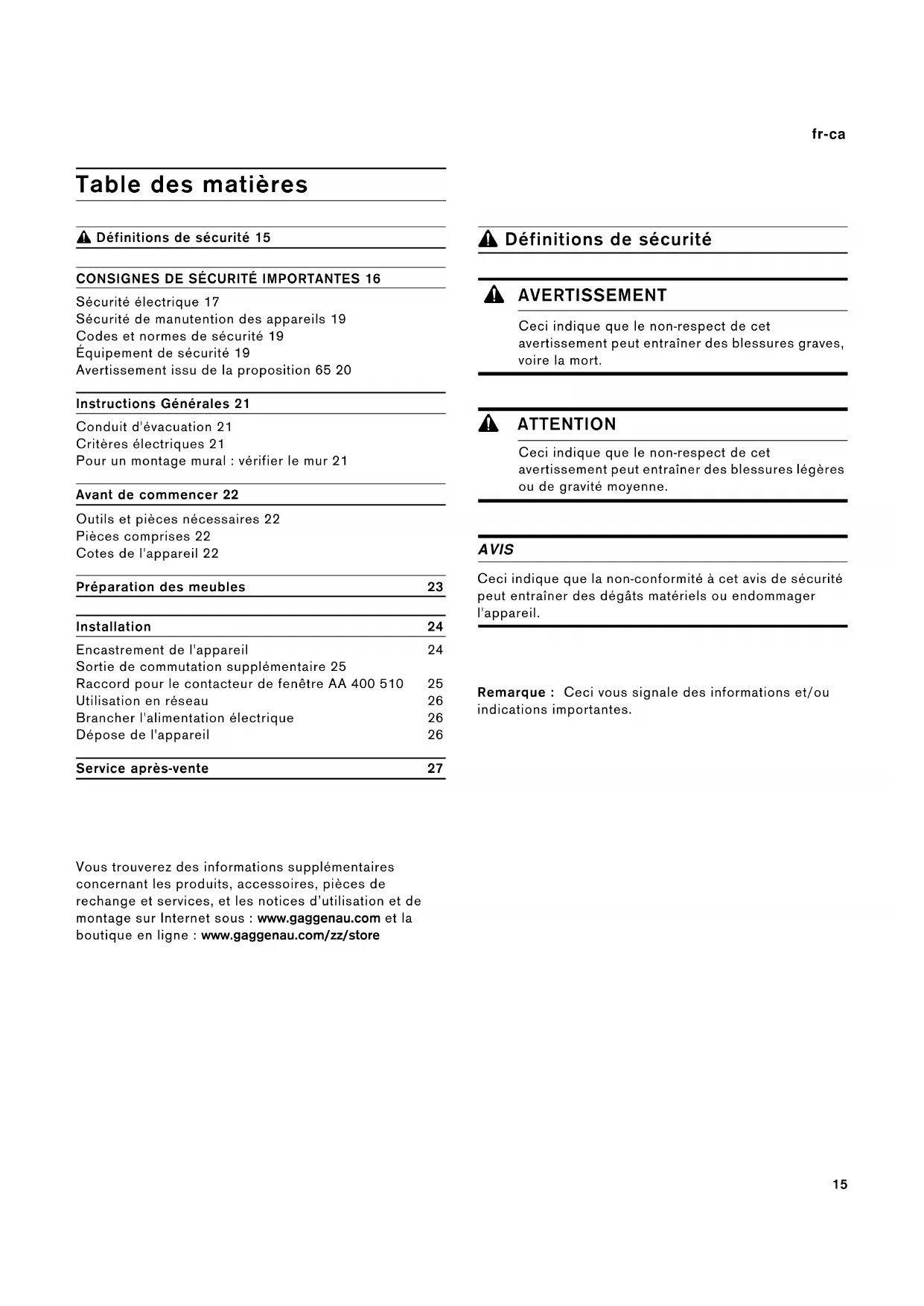 fr-ca

Table des matières

Définitions de sécurité 15

CONSIGNES DE SÉCURITÉ IMPORTANTES 16

Sécurité électrique 17
Sécurité de manutention des appareils 19
Codes et normes de sécurité 19
Équipement de sécurité 19
Avertissement issu de la proposition 65 20

Instructions Générales 21

Conduit d'évacuation 21
Critères électriques 21
Pour un montage mural : vérifier le mur 21

Avant de commencer 22

Outils et pièces nécessaires 22
Pièces comprises 22
Cotes de l'appareil 22

Préparation des meubles 23

Installation 24

Encastrement de l'appareil 24
Sortie de commutation supplémentaire 25
Raccord pour le contacteur de fenêtre AA 400 510 25
Utilisation en réseau 26
Brancher l'alimentation électrique 26
Dépose de l'appareil 26

Service après-vente 27

Vous trouverez des informations supplémentaires concernant les produits, accessoires, pièces de rechange et services, et les notices d'utilisation et de montage sur Internet sous : www.gaggenau.com et la boutique en ligne : www.gaggenau.com/zz/store

Définitions de sécurité

AVERTISSEMENT

Ceci indique que le non-respect de cet avertissement peut entraîner des blessures graves, voire la mort.

ATTENTION

Ceci indique que le non-respect de cet avertissement peut entraîner des blessures légères ou de gravité moyenne.

AVIS

Ceci indique que la non-conformité à cet avis de sécurité peut entraîner des dégâts matériels ou endommager l'appareil.

Remarque : Ceci vous signale des informations et/ou indications importantes.

15